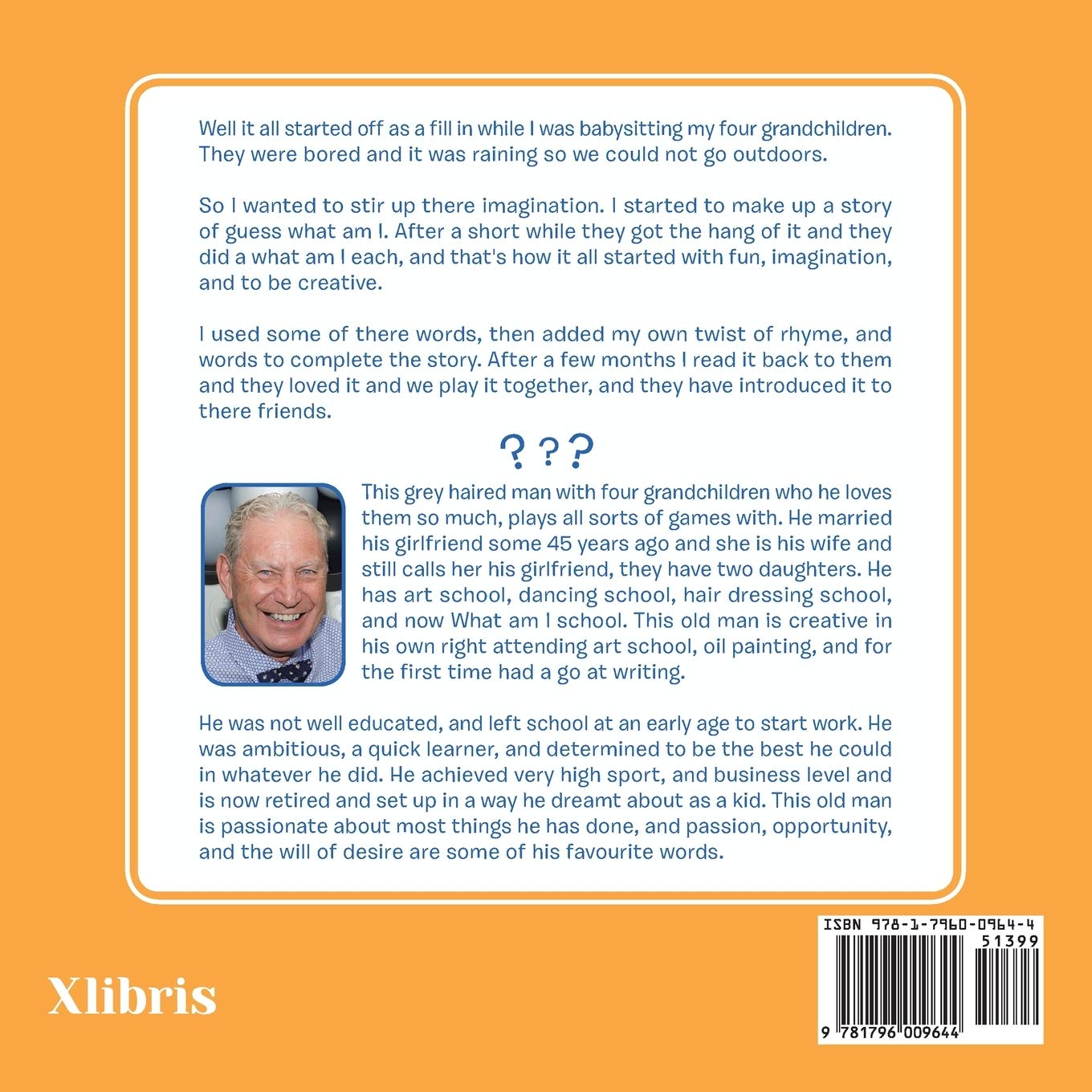 Well it all started off as a fill in while I was babysitting my four grandchildren. They were bored and it was raining so we could not go outdoors.

So I wanted to stir up there imagination. I started to make up a story of guess what am I. After a short while they got the hang of it and they did a what am I each, and that's how it all started with fun, imagination, and to be creative.

I used some of there words, then added my own twist of rhyme, and words to complete the story. After a few months I read it back to them and they loved it and we play it together, and they have introduced it to there friends.

???

This grey haired man with four grandchildren who he loves them so much, plays all sorts of games with. He married his girlfriend some 45 years ago and she is his wife and still calls her his girlfriend, they have two daughters. He has art school, dancing school, hair dressing school, and now What am I school. This old man is creative in his own right attending art school, oil painting, and for the first time had a go at writing.

He was not well educated, and left school at an early age to start work. He was ambitious, a quick learner, and determined to be the best he could in whatever he did. He achieved very high sport, and business level and is now retired and set up in a way he dreamt about as a kid. This old man is passionate about most things he has done, and passion, opportunity, and the will of desire are some of his favourite words.

Xlibris

ISBN 978-1-7960-0964-4
51399
9 781796 009644